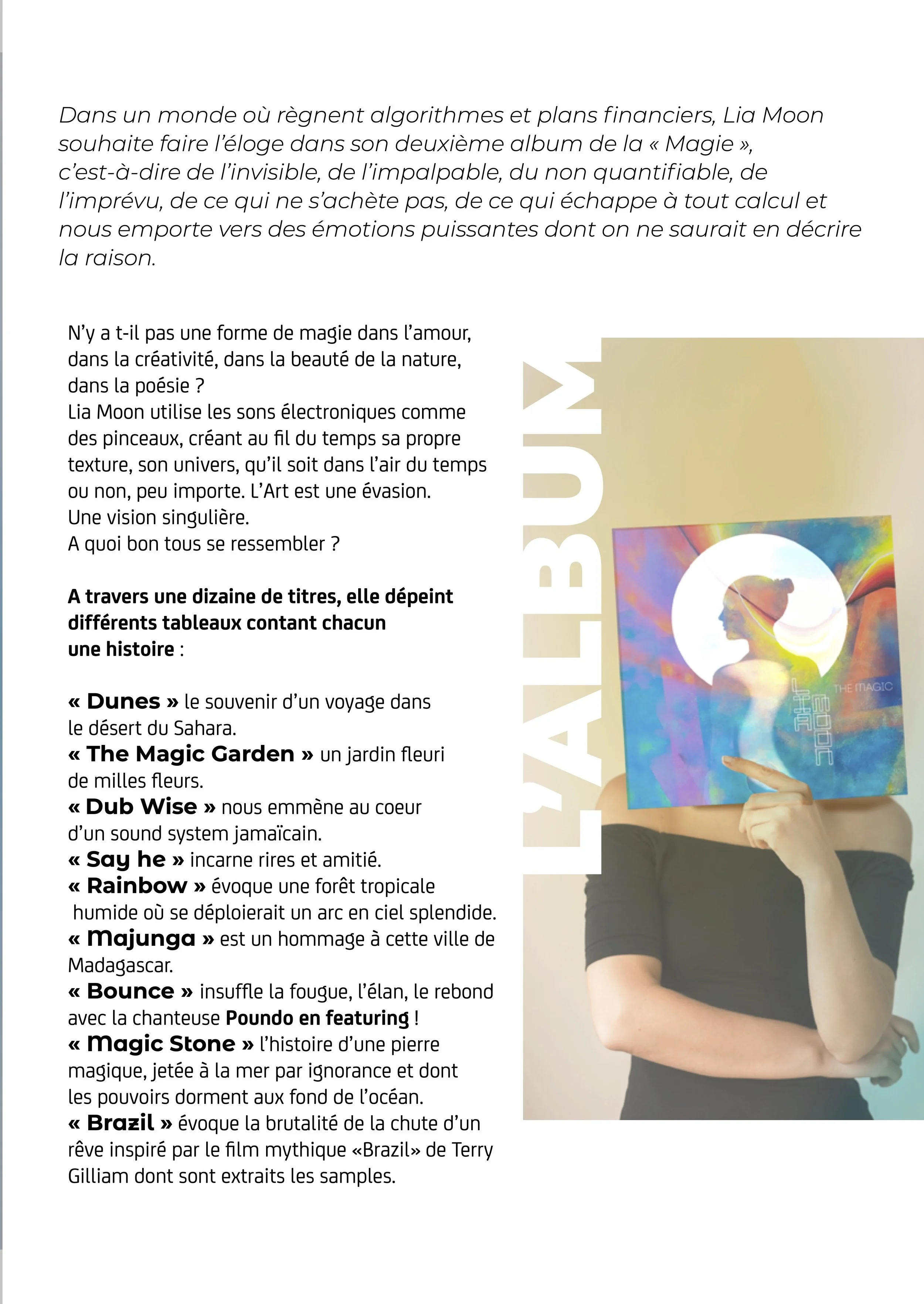 Dans un monde où règnent algorithmes et plans financiers, Lia Moon souhaite faire l'éloge dans son deuxième album de la « Magie », c'est-à-dire de l'invisible, de l'impalpable, du non quantifiable, de l'imprévu, de ce qui ne s'achète pas, de ce qui échappe à tout calcul et nous emporte vers des émotions puissantes dont on ne saurait en décrire la raison.

N'y a t-il pas une forme de magie dans l'amour, dans la créativité, dans la beauté de la nature, dans la poésie ?
Lia Moon utilise les sons électroniques comme des pinceaux, créant au fil du temps sa propre texture, son univers, qu'il soit dans l'air du temps ou non, peu importe. L'Art est une évasion.
Une vision singulière.
A quoi bon tous se ressembler ?

A travers une dizaine de titres, elle dépeint différents tableaux contant chacun une histoire :

« Dunes » le souvenir d'un voyage dans le désert du Sahara.
« The Magic Garden » un jardin fleuri de milles fleurs.
« Dub Wise » nous emmène au coeur d'un sound system jamaïcain.
« Say he » incarne rires et amitié.
« Rainbow » évoque une forêt tropicale humide où se déploierait un arc en ciel splendide.
« Majunga » est un hommage à cette ville de Madagascar.
« Bounce » insuffle la fougue, l'élan, le rebond avec la chanteuse Poundo en featuring !
« Magic Stone » l'histoire d'une pierre magique, jetée à la mer par ignorance et dont les pouvoirs dorment aux fond de l'océan.
« Brazil » évoque la brutalité de la chute d'un rêve inspiré par le film mythique «Brazil» de Terry Gilliam dont sont extraits les samples.

L'ALBUM

THE MAGIC

LIA MOON